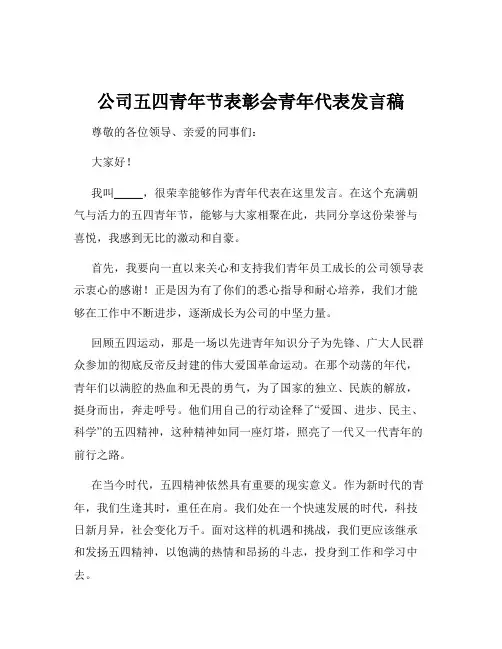 公司五四青年节表彰会青年代表发言稿

尊敬的各位领导、亲爱的同事们：

大家好！

我叫_____，很荣幸能够作为青年代表在这里发言。在这个充满朝气与活力的五四青年节，能够与大家相聚在此，共同分享这份荣誉与喜悦，我感到无比的激动和自豪。

首先，我要向一直以来关心和支持我们青年员工成长的公司领导表示衷心的感谢！正是因为有了你们的悉心指导和耐心培养，我们才能够在工作中不断进步，逐渐成长为公司的中坚力量。

回顾五四运动，那是一场以先进青年知识分子为先锋、广大人民群众参加的彻底反帝反封建的伟大爱国革命运动。在那个动荡的年代，青年们以满腔的热血和无畏的勇气，为了国家的独立、民族的解放，挺身而出，奔走呼号。他们用自己的行动诠释了“爱国、进步、民主、科学”的五四精神，这种精神如同一座灯塔，照亮了一代又一代青年的前行之路。

在当今时代，五四精神依然具有重要的现实意义。作为新时代的青年，我们生逢其时，重任在肩。我们处在一个快速发展的时代，科技日新月异，社会变化万千。面对这样的机遇和挑战，我们更应该继承和发扬五四精神，以饱满的热情和昂扬的斗志，投身到工作和学习中去。